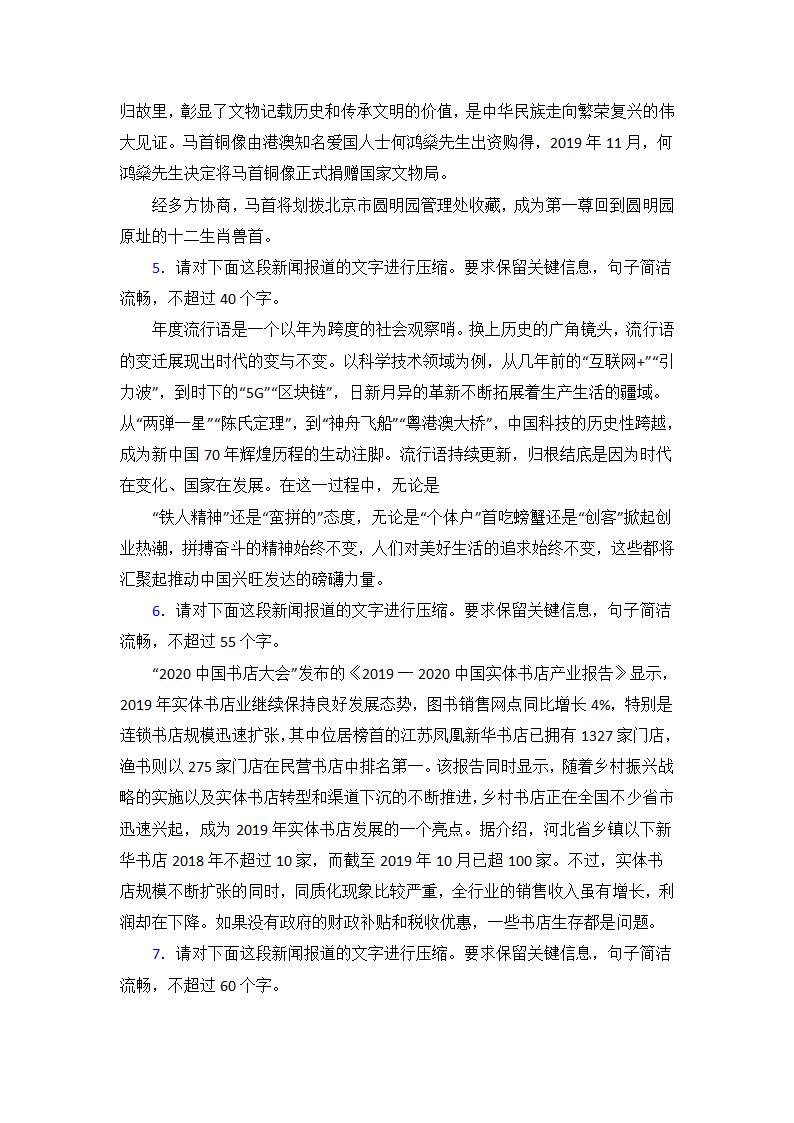 归故里，彰显了文物记载历史和传承文明的价值，是中华民族走向繁荣复兴的伟大见证。马首铜像由港澳知名爱国人士何鸿燊先生出资购得，2019 年 11 月，何鸿燊先生决定将马首铜像正式捐赠国家文物局。

经多方协商，马首将划拨北京市圆明园管理处收藏，成为第一尊回到圆明园原址的十二生肖兽首。

5. 请对下面这段新闻报道的文字进行压缩。要求保留关键信息，句子简洁流畅，不超过 40 个字。

年度流行语是一个以年为跨度的社会观察哨。换上历史的广角镜头，流行语的变迁展现出时代的变与不变。以科学技术领域为例，从几年前的“互联网+”“引力波”，到时下的“5G”“区块链”，日新月异的革新不断拓展着生产生活的疆域。从“两弹一星”“陈氏定理”，到“神舟飞船”“粤港澳大桥”，中国科技的历史性跨越，成为新中国 70 年辉煌历程的生动注脚。流行语持续更新，归根结底是因为时代在变化、国家在发展。在这一过程中，无论是

“铁人精神”还是“蛮拼的”态度，无论是“个体户”首吃螃蟹还是“创客”掀起创业热潮，拼搏奋斗的精神始终不变，人们对美好生活的追求始终不变，这些都将汇聚起推动中国兴旺发达的磅礴力量。

6. 请对下面这段新闻报道的文字进行压缩。要求保留关键信息，句子简洁流畅，不超过 55 个字。

“2020 中国书店大会”发布的《2019 一 2020 中国实体书店产业报告》显示，2019 年实体书店业继续保持良好发展态势，图书销售网点同比增长 4%，特别是连锁书店规模迅速扩张，其中位居榜首的江苏凤凰新华书店已拥有 1327 家门店，渔书则以 275 家门店在民营书店中排名第一。该报告同时显示，随着乡村振兴战略的实施以及实体书店转型和渠道下沉的不断推进，乡村书店正在全国不少省市迅速兴起，成为 2019 年实体书店发展的一个亮点。据介绍，河北省乡镇以下新华书店 2018 年不超过 10 家，而截至 2019 年 10 月已超 100 家。不过，实体书店规模不断扩张的同时，同质化现象比较严重，全行业的销售收入虽有增长，利润却在下降。如果没有政府的财政补贴和税收优惠，一些书店生存都是问题。

7. 请对下面这段新闻报道的文字进行压缩。要求保留关键信息，句子简洁流畅，不超过 60 个字。